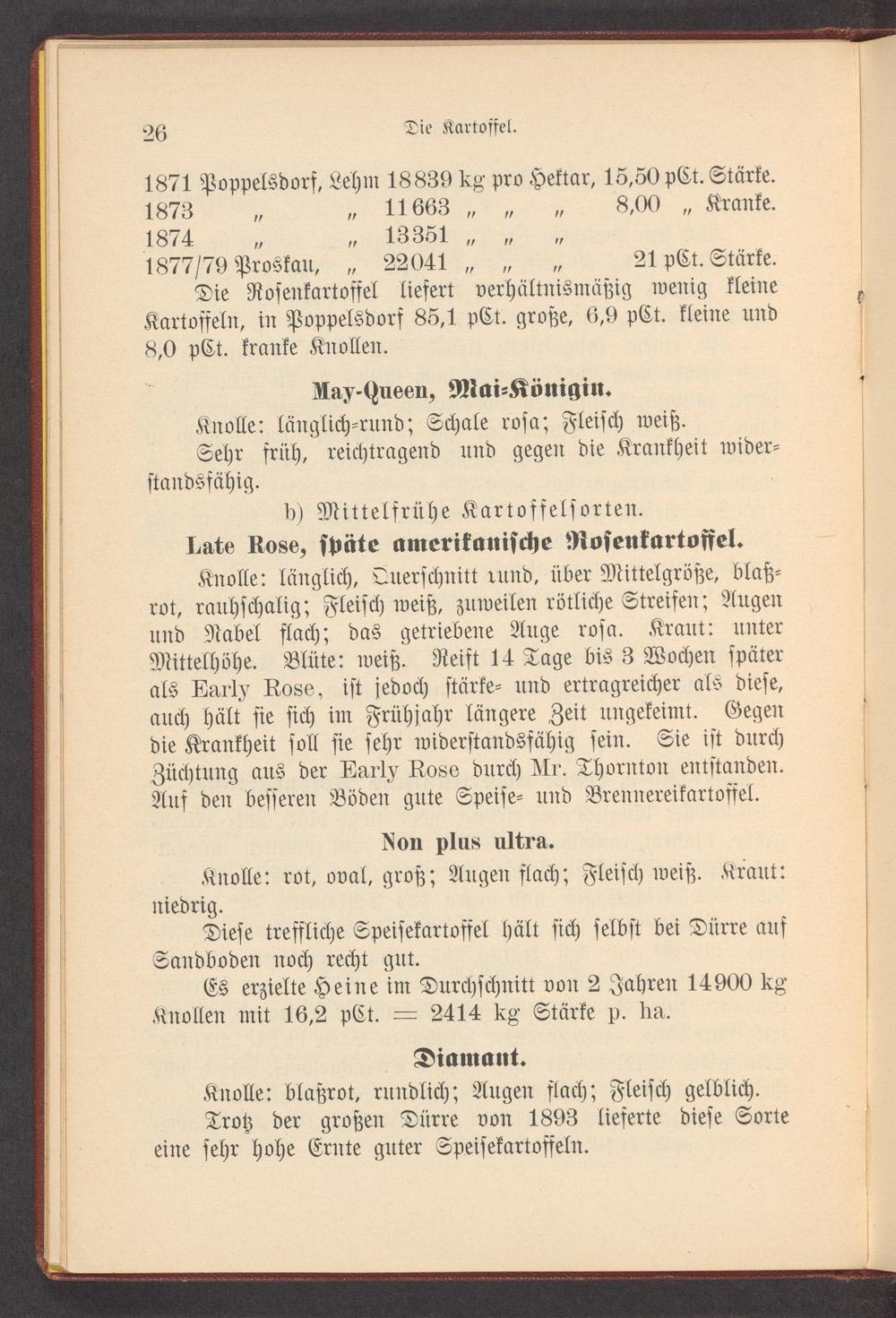 26 Die Kartoffel.

1871 Poppelsdorf, Lehm 18839 kg pro Hektar, 15,50 pCt. Stärke.
1873 „ „ 11663 „ „ „ 8,00 „ Kranke.
1874 „ „ 13351 „ „ „
1877/79 Proskau, „ 22041 „ „ „ 21 pCt. Stärke.

Die Rosenkartoffel liefert verhältnismäßig wenig kleine Kartoffeln, in Poppelsdorf 85,1 pCt. große, 6,9 pCt. kleine und 8,0 pCt. kranke Knollen.

May-Queen, Mai-Königin.

Knolle: länglich-rund; Schale rosa; Fleisch weiß.

Sehr früh, reichtragend und gegen die Krankheit widerstandsfähig.

b) Mittelfrühe Kartoffelsorten.

Late Rose, späte amerikanische Rosenkartoffel.

Knolle: länglich, Querschnitt rund, über Mittelgröße, blaßrot, rauhschalig; Fleisch weiß, zuweilen rötliche Streifen; Augen und Nabel flach; das getriebene Auge rosa. Kraut: unter Mittelhöhe. Blüte: weiß. Reift 14 Tage bis 3 Wochen später als Early Rose, ist jedoch stärke- und ertragreicher als diese, auch hält sie sich im Frühjahr längere Zeit ungekeimt. Gegen die Krankheit soll sie sehr widerstandsfähig sein. Sie ist durch Züchtung aus der Early Rose durch Mr. Thornton entstanden. Auf den besseren Böden gute Speise- und Brennereikartoffel.

Non plus ultra.

Knolle: rot, oval, groß; Augen flach; Fleisch weiß. Kraut: niedrig.

Diese treffliche Speisekartoffel hält sich selbst bei Dürre auf Sandboden noch recht gut.

Es erzielte Heine im Durchschnitt von 2 Jahren 14900 kg Knollen mit 16,2 pCt. = 2414 kg Stärke p. ha.

Diamant.

Knolle: blaßrot, rundlich; Augen flach; Fleisch gelblich.

Trotz der großen Dürre von 1893 lieferte diese Sorte eine sehr hohe Ernte guter Speisekartoffeln.